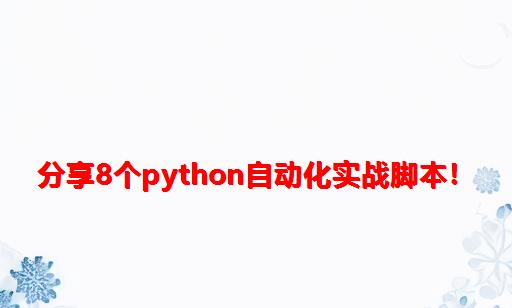 分享8个python自动化实战脚本！